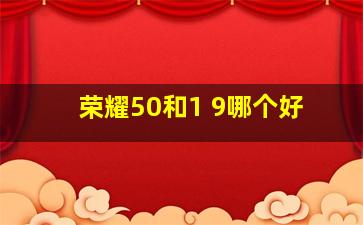 荣耀50和1 9哪个好